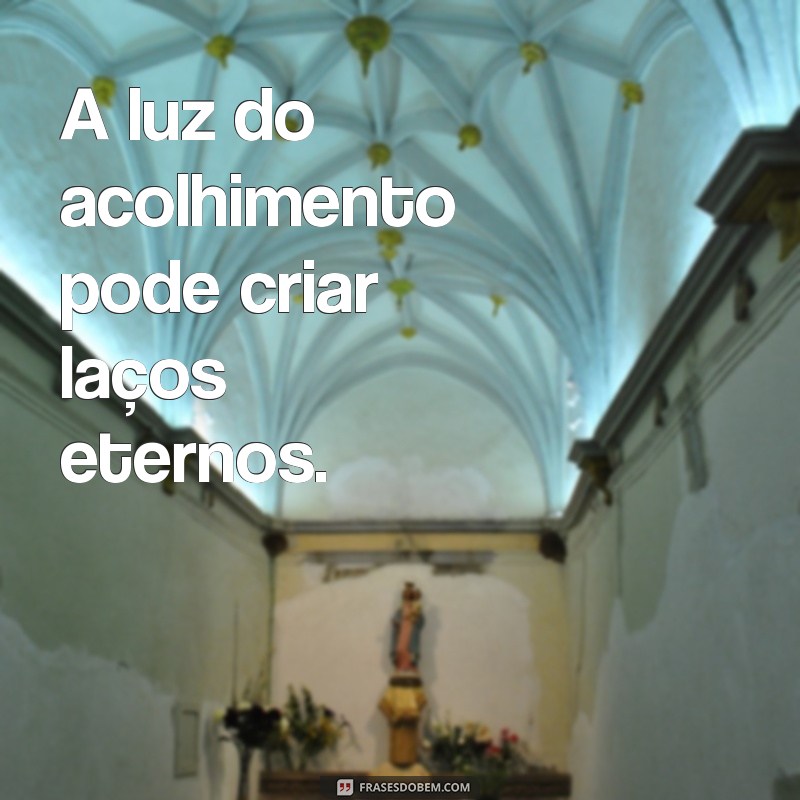 A luz do acolhimento pode criar laços eternos.

FRASESDOBEM.COM